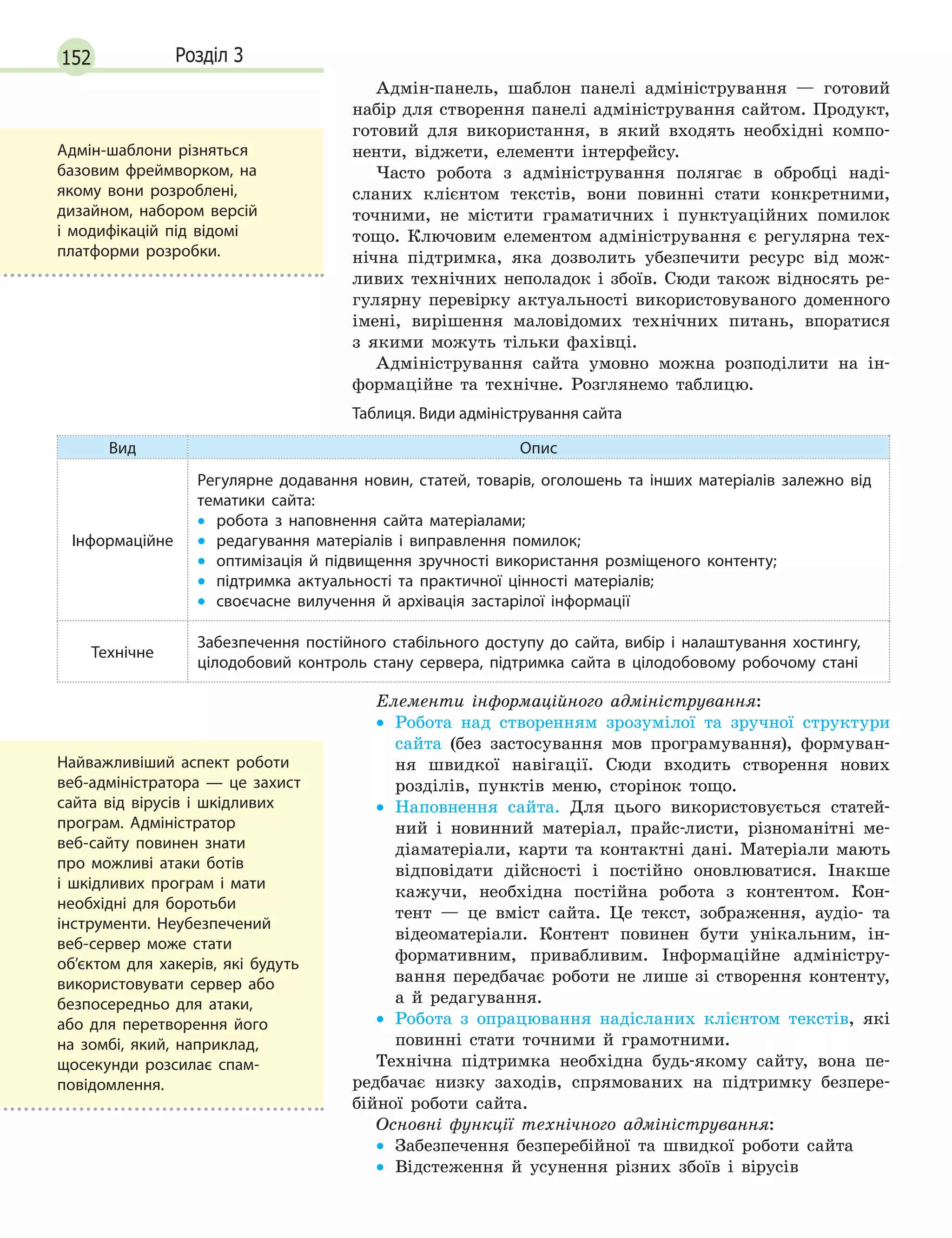 152 Розділ 3

Адмін-шаблони різняться базовим фреймворком, на якому вони розроблені, дизайном, набором версій і модифікацій під відомі платформи розробки.

Адмін-панель, шаблон панелі адміністрування — готовий набір для створення панелі адміністрування сайтом. Продукт, готовий для використання, в який входять необхідні компоненти, віджети, елементи інтерфейсу.

Часто робота з адміністрування полягає в обробці надісланих клієнтом текстів, вони повинні стати конкретними, точними, не містити граматичних і пунктуаційних помилок тощо. Ключовим елементом адміністрування є регулярна технічна підтримка, яка дозволить убезпечити ресурс від можливих технічних неполадок і збоїв. Сюди також відносять регулярну перевірку актуальності використовуваного доменного імені, вирішення маловідомих технічних питань, впоратися з якими можуть тільки фахівці.

Адміністрування сайта умовно можна розподілити на інформаційне та технічне. Розглянемо таблицю.

Таблиця. Види адміністрування сайта

| Вид | Опис |
|---|---|
| Інформаційне | Регулярне додавання новин, статей, товарів, оголошень та інших матеріалів залежно від тематики сайта: • робота з наповнення сайта матеріалами; • редагування матеріалів і виправлення помилок; • оптимізація й підвищення зручності використання розміщеного контенту; • підтримка актуальності та практичної цінності матеріалів; • своєчасне вилучення й архівація застарілої інформації |
| Технічне | Забезпечення постійного стабільного доступу до сайта, вибір і налаштування хостингу, цілодобовий контроль стану сервера, підтримка сайта в цілодобовому робочому стані |

Найважливіший аспект роботи веб-адміністратора — це захист сайта від вірусів і шкідливих програм. Адміністратор веб-сайту повинен знати про можливі атаки ботів і шкідливих програм і мати необхідні для боротьби інструменти. Неубезпечений веб-сервер може стати об'єктом для хакерів, які будуть використовувати сервер або безпосередньо для атаки, або для перетворення його на зомбі, який, наприклад, щосекунди розсилає спам-повідомлення.

Елементи інформаційного адміністрування:
• Робота над створенням зрозумілої та зручної структури сайта (без застосування мов програмування), формування швидкої навігації. Сюди входить створення нових розділів, пунктів меню, сторінок тощо.
• Наповнення сайта. Для цього використовується статейний і новинний матеріал, прайс-листи, різноманітні медіаматеріали, карти та контактні дані. Матеріали мають відповідати дійсності і постійно оновлюватися. Інакше кажучи, необхідна постійна робота з контентом. Контент — це вміст сайта. Це текст, зображення, аудіо- та відеоматеріали. Контент повинен бути унікальним, інформативним, привабливим. Інформаційне адміністрування передбачає роботи не лише зі створення контенту, а й редагування.
• Робота з опрацювання надісланих клієнтом текстів, які повинні стати точними й грамотними.

Технічна підтримка необхідна будь-якому сайту, вона передбачає низку заходів, спрямованих на підтримку безперебійної роботи сайта.

Основні функції технічного адміністрування:
• Забезпечення безперебійної та швидкої роботи сайта
• Відстеження й усунення різних збоїв і вірусів